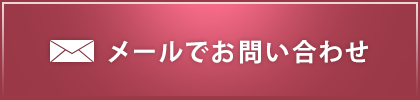 メールでお問い合わせ